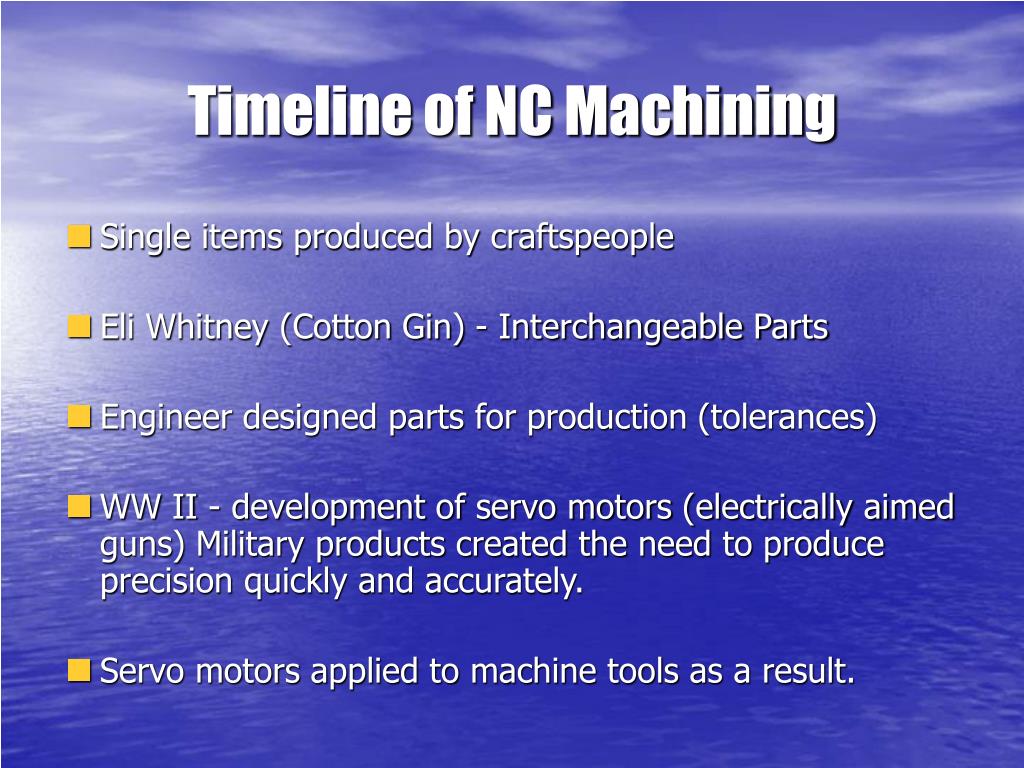 Timeline of NC Machining

Single items produced by craftspeople

Eli Whitney (Cotton Gin) - Interchangeable Parts

Engineer designed parts for production (tolerances)

WW II - development of servo motors (electrically aimed guns) Military products created the need to produce precision quickly and accurately.

Servo motors applied to machine tools as a result.